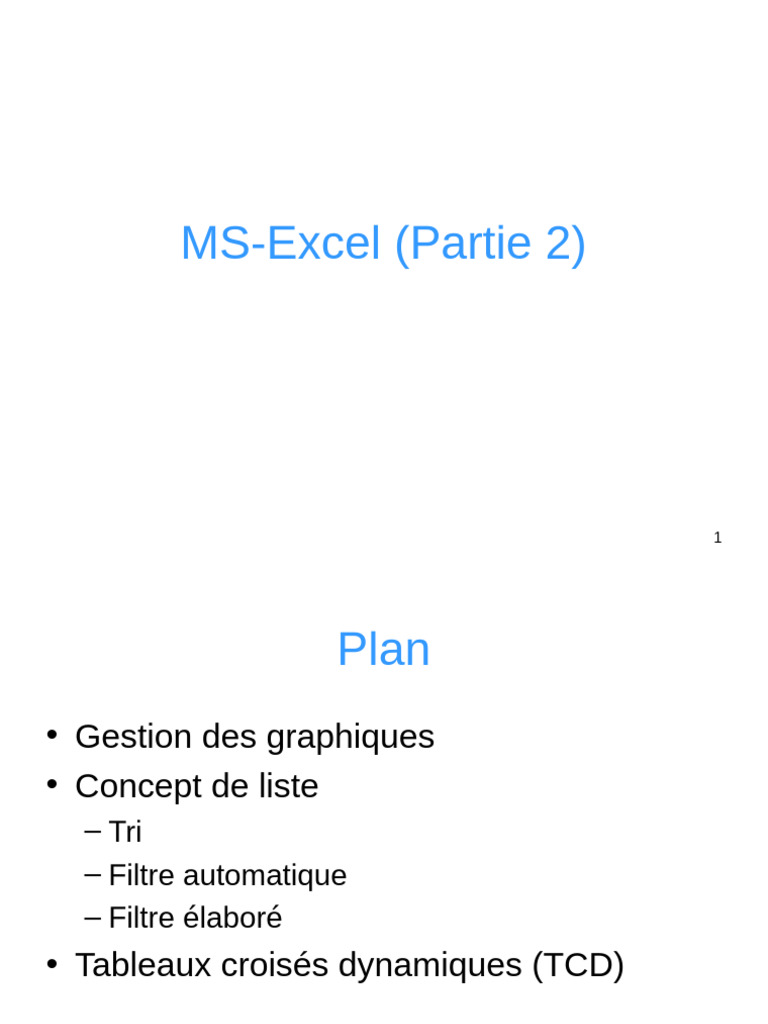 MS-Excel (Partie 2)

1

Plan

• Gestion des graphiques
• Concept de liste
  – Tri
  – Filtre automatique
  – Filtre élaboré
• Tableaux croisés dynamiques (TCD)